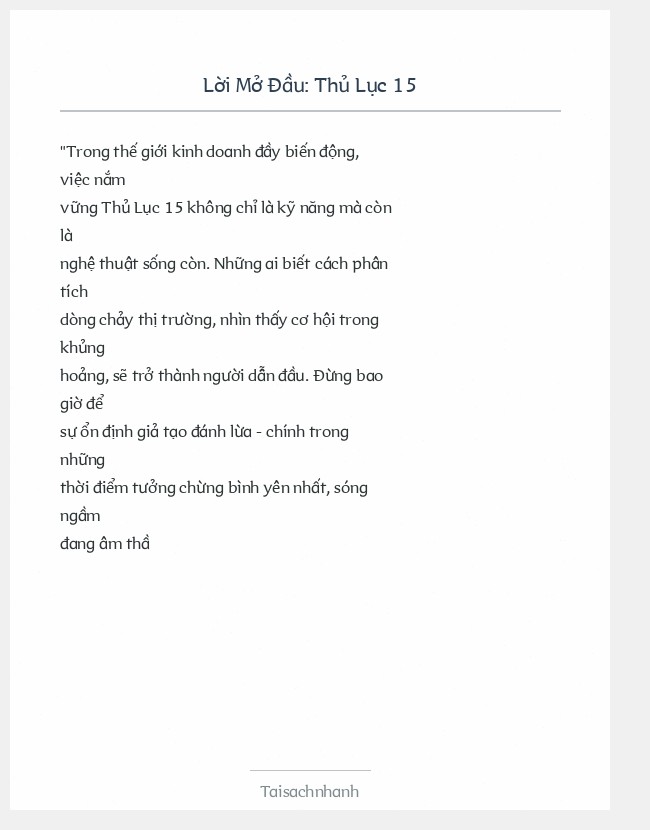 Lời Mở Đầu: Thủ Lục 15

"Trong thế giới kinh doanh đầy biến động, việc nắm vững Thủ Lục 15 không chỉ là kỹ năng mà còn là nghệ thuật sống còn. Những ai biết cách phân tích dòng chảy thị trường, nhìn thấy cơ hội trong khủng hoảng, sẽ trở thành người dẫn đầu. Đừng bao giờ để sự ổn định giả tạo đánh lừa - chính trong những thời điểm tưởng chừng bình yên nhất, sóng ngầm đang âm thầ

Taisachnhanh